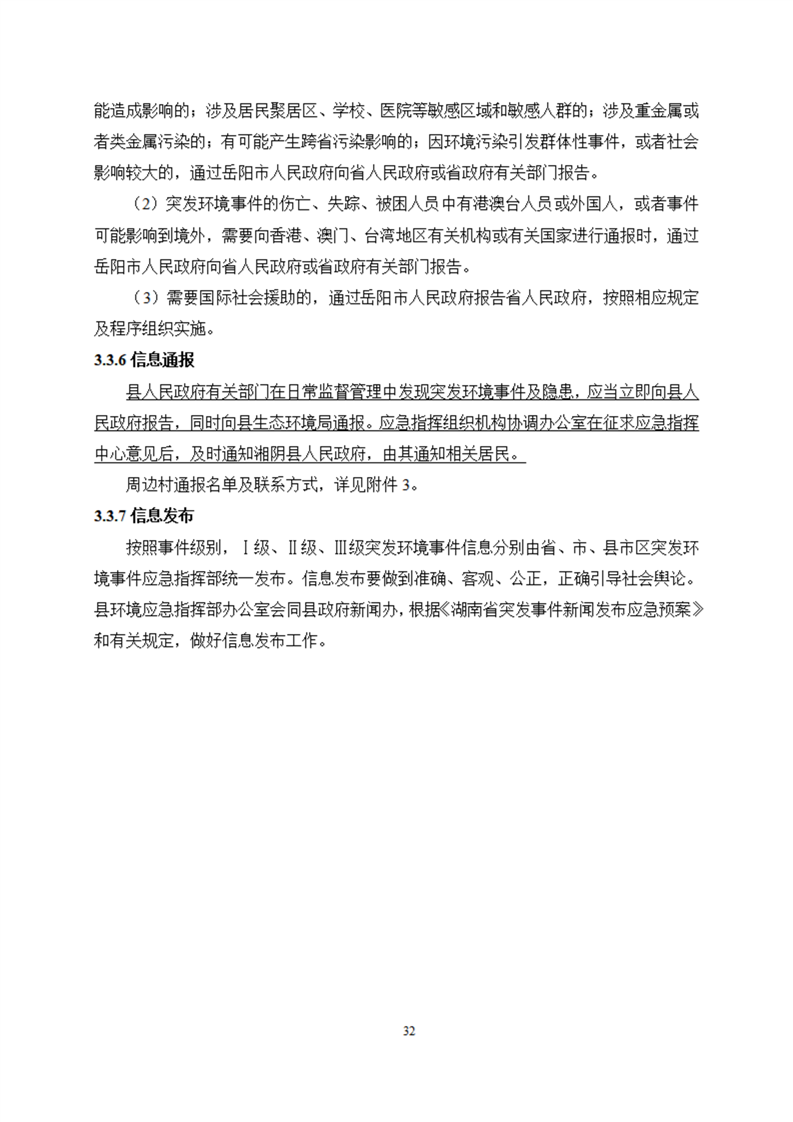 能造成影响的；涉及居民聚居区、学校、医院等敏感区域和敏感人群的；涉及重金属或者类金属污染的；有可能产生跨省污染影响的；因环境污染引发群体性事件，或者社会影响较大的，通过岳阳市人民政府向省人民政府或省政府有关部门报告。

（2）突发环境事件的伤亡、失踪、被困人员中有港澳台人员或外国人，或者事件可能影响到境外，需要向香港、澳门、台湾地区有关机构或有关国家进行通报时，通过岳阳市人民政府向省人民政府或省政府有关部门报告。

（3）需要国际社会援助的，通过岳阳市人民政府报告省人民政府，按照相应规定及程序组织实施。

3.3.6 信息通报

县人民政府有关部门在日常监督管理中发现突发环境事件及隐患，应当立即向县人民政府报告，同时向县生态环境局通报。应急指挥组织机构协调办公室在征求应急指挥中心意见后，及时通知湘阴县人民政府，由其通知相关居民。

周边村通报名单及联系方式，详见附件 3。

3.3.7 信息发布

按照事件级别，Ⅰ级、Ⅱ级、Ⅲ级突发环境事件信息分别由省、市、县市区突发环境事件应急指挥部统一发布。信息发布要做到准确、客观、公正，正确引导社会舆论。县环境应急指挥部办公室会同县政府新闻办，根据《湖南省突发事件新闻发布应急预案》和有关规定，做好信息发布工作。

32